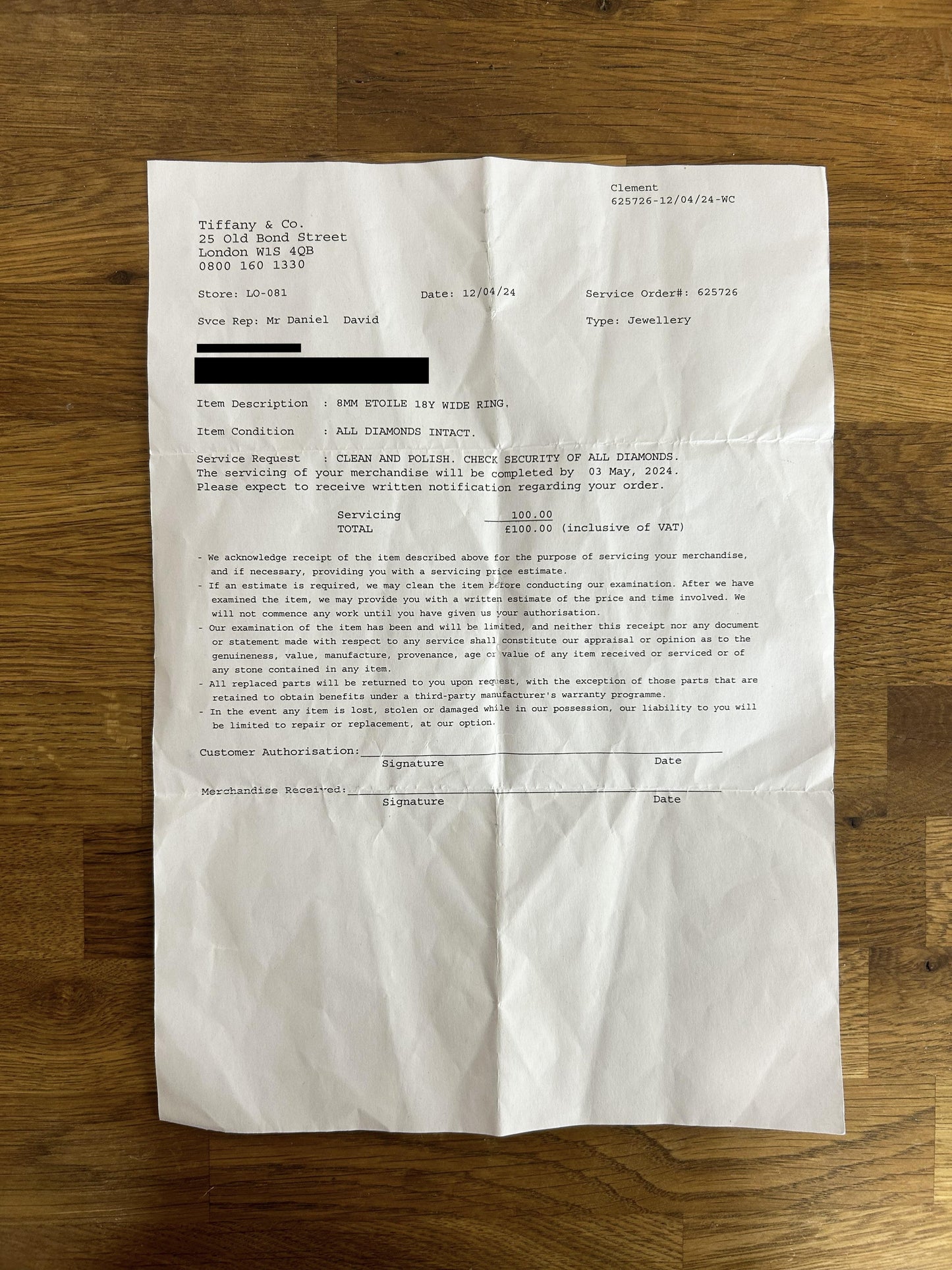 Clement
625726-12/04/24-WC

Tiffany & Co.
25 Old Bond Street
London W1S 4QB
0800 160 1330

Store: LO-081 Date: 12/04/24 Service Order#: 625726

Svce Rep: Mr Daniel David Type: Jewellery

Item Description : 8MM ETOILE 18Y WIDE RING.

Item Condition : ALL DIAMONDS INTACT.

Service Request : CLEAN AND POLISH. CHECK SECURITY OF ALL DIAMONDS.
The servicing of your merchandise will be completed by 03 May, 2024.
Please expect to receive written notification regarding your order.

Servicing 100.00
TOTAL £100.00 (inclusive of VAT)

- We acknowledge receipt of the item described above for the purpose of servicing your merchandise, and if necessary, providing you with a servicing price estimate.
- If an estimate is required, we may clean the item before conducting our examination. After we have examined the item, we may provide you with a written estimate of the price and time involved. We will not commence any work until you have given us your authorisation.
- Our examination of the item has been and will be limited, and neither this receipt nor any document or statement made with respect to any service shall constitute our appraisal or opinion as to the genuineness, value, manufacture, provenance, age or value of any item received or serviced or of any stone contained in any item.
- All replaced parts will be returned to you upon request, with the exception of those parts that are retained to obtain benefits under a third-party manufacturer's warranty programme.
- In the event any item is lost, stolen or damaged while in our possession, our liability to you will be limited to repair or replacement, at our option.

Customer Authorisation:
Signature Date

Merchandise Received:
Signature Date